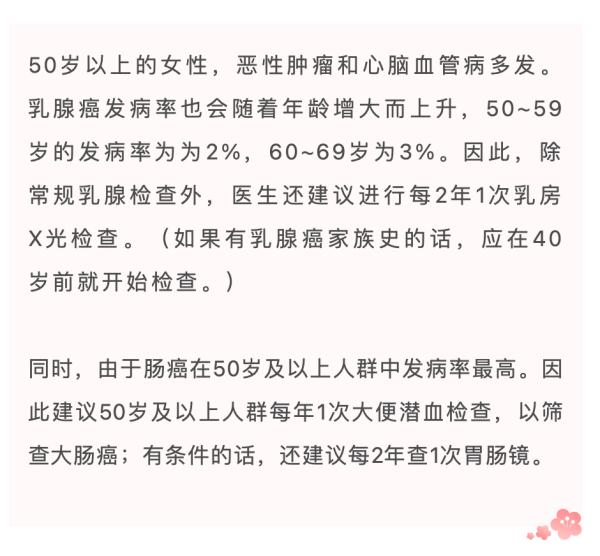 50岁以上的女性，恶性肿瘤和心脑血管病多发。乳腺癌发病率也会随着年龄增大而上升，50~59岁的发病率为为2%，60~69岁为3%。因此，除常规乳腺检查外，医生还建议进行每2年1次乳房X光检查。（如果有乳腺癌家族史的话，应在40岁前就开始检查。）

同时，由于肠癌在50岁及以上人群中发病率最高。因此建议50岁及以上人群每年1次大便潜血检查，以筛查大肠癌；有条件的话，还建议每2年查1次胃肠镜。